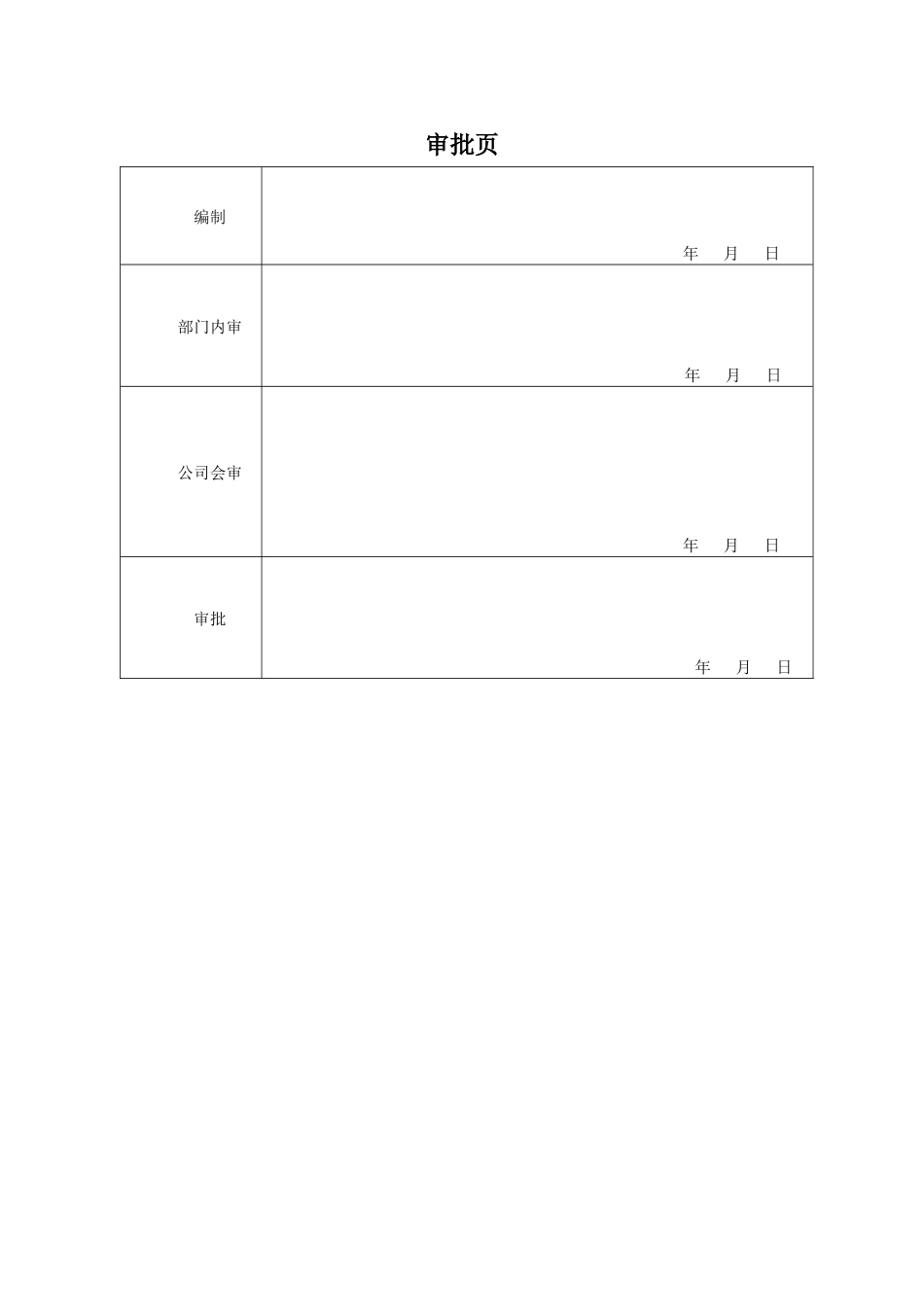 审批页

| | |
|---|---|
| 编制 | 年　月　日 |
| 部门内审 | 年　月　日 |
| 公司会审 | 年　月　日 |
| 审批 | 年　月　日 |